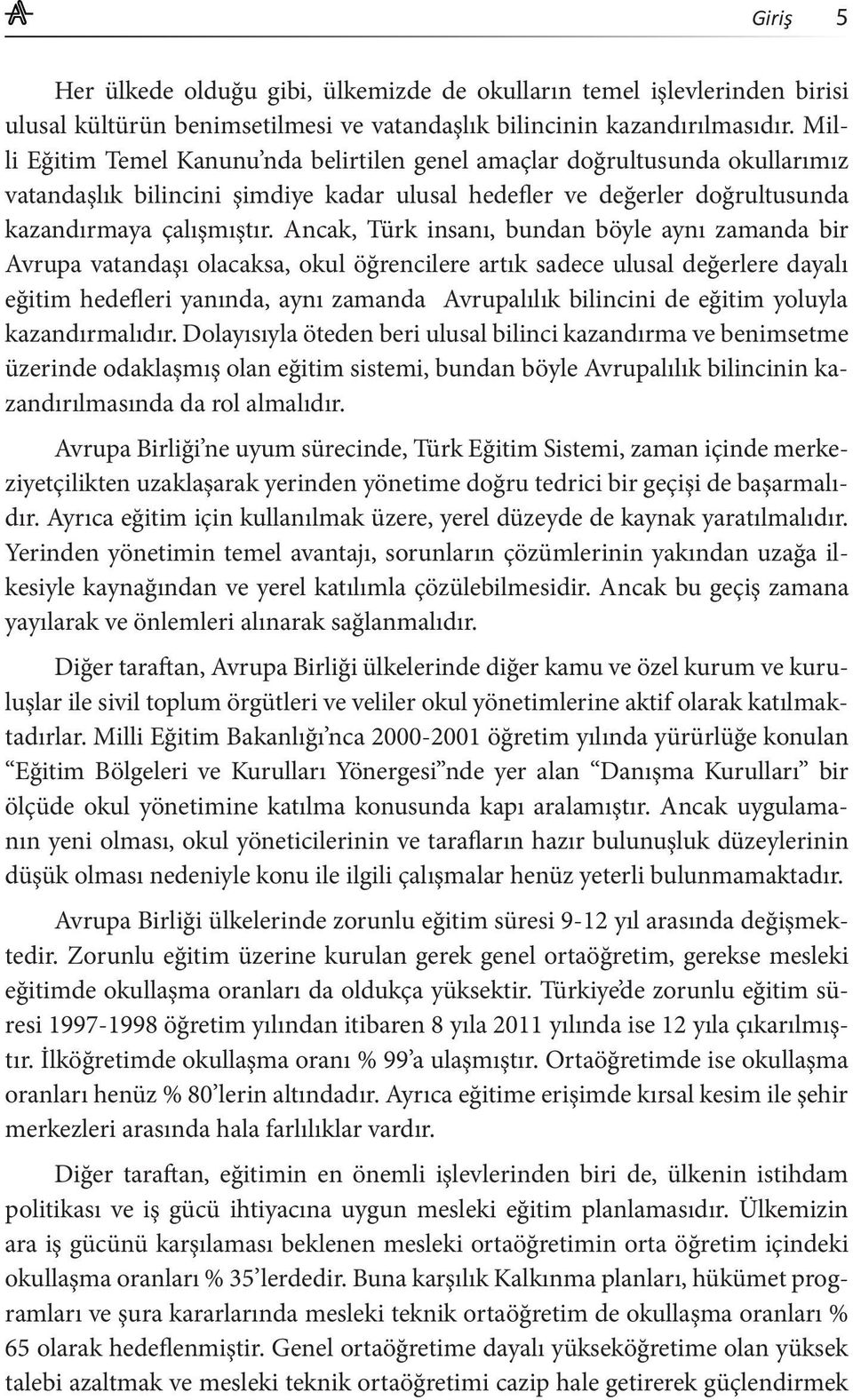 Giriş 5

Her ülkede olduğu gibi, ülkemizde de okulların temel işlevlerinden birisi ulusal kültürün benimsetilmesi ve vatandaşlık bilincinin kazandırılmasıdır. Milli Eğitim Temel Kanunu'nda belirtilen genel amaçlar doğrultusunda okullarımız vatandaşlık bilincini şimdiye kadar ulusal hedefler ve değerler doğrultusunda kazandırmaya çalışmıştır. Ancak, Türk insanı, bundan böyle aynı zamanda bir Avrupa vatandaşı olacaksa, okul öğrencilere artık sadece ulusal değerlere dayalı eğitim hedefleri yanında, aynı zamanda Avrupalılık bilincini de eğitim yoluyla kazandırmalıdır. Dolayısıyla öteden beri ulusal bilinci kazandırma ve benimsetme üzerinde odaklaşmış olan eğitim sistemi, bundan böyle Avrupalılık bilincinin kazandırılmasında da rol almalıdır.

Avrupa Birliği'ne uyum sürecinde, Türk Eğitim Sistemi, zaman içinde merkeziyetçilikten uzaklaşarak yerinden yönetime doğru tedrici bir geçişi de başarmalıdır. Ayrıca eğitim için kullanılmak üzere, yerel düzeyde de kaynak yaratılmalıdır. Yerinden yönetimin temel avantajı, sorunların çözümlerinin yakından uzağa ilkesiyle kaynağından ve yerel katılımla çözülebilmesidir. Ancak bu geçiş zamana yayılarak ve önlemleri alınarak sağlanmalıdır.

Diğer taraftan, Avrupa Birliği ülkelerinde diğer kamu ve özel kurum ve kuruluşlar ile sivil toplum örgütleri ve veliler okul yönetimlerine aktif olarak katılmaktadırlar. Milli Eğitim Bakanlığı'nca 2000-2001 öğretim yılında yürürlüğe konulan "Eğitim Bölgeleri ve Kurulları Yönergesi"nde yer alan "Danışma Kurulları" bir ölçüde okul yönetimine katılma konusunda kapı aralamıştır. Ancak uygulamanın yeni olması, okul yöneticilerinin ve tarafların hazır bulunuşluk düzeylerinin düşük olması nedeniyle konu ile ilgili çalışmalar henüz yeterli bulunmamaktadır.

Avrupa Birliği ülkelerinde zorunlu eğitim süresi 9-12 yıl arasında değişmektedir. Zorunlu eğitim üzerine kurulan gerek genel ortaöğretim, gerekse mesleki eğitimde okullaşma oranları da oldukça yüksektir. Türkiye'de zorunlu eğitim süresi 1997-1998 öğretim yılından itibaren 8 yıla 2011 yılında ise 12 yıla çıkarılmıştır. İlköğretimde okullaşma oranı % 99'a ulaşmıştır. Ortaöğretimde ise okullaşma oranları henüz % 80'lerin altındadır. Ayrıca eğitime erişimde kırsal kesim ile şehir merkezleri arasında hala farlılıklar vardır.

Diğer taraftan, eğitimin en önemli işlevlerinden biri de, ülkenin istihdam politikası ve iş gücü ihtiyacına uygun mesleki eğitim planlamasıdır. Ülkemizin ara iş gücünü karşılaması beklenen mesleki ortaöğretimin orta öğretim içindeki okullaşma oranları % 35'lerdedir. Buna karşılık Kalkınma planları, hükümet programları ve şura kararlarında mesleki teknik ortaöğretim de okullaşma oranları % 65 olarak hedeflenmiştir. Genel ortaöğretime dayalı yükseköğretime olan yüksek talebi azaltmak ve mesleki teknik ortaöğretimi cazip hale getirerek güçlendirmek